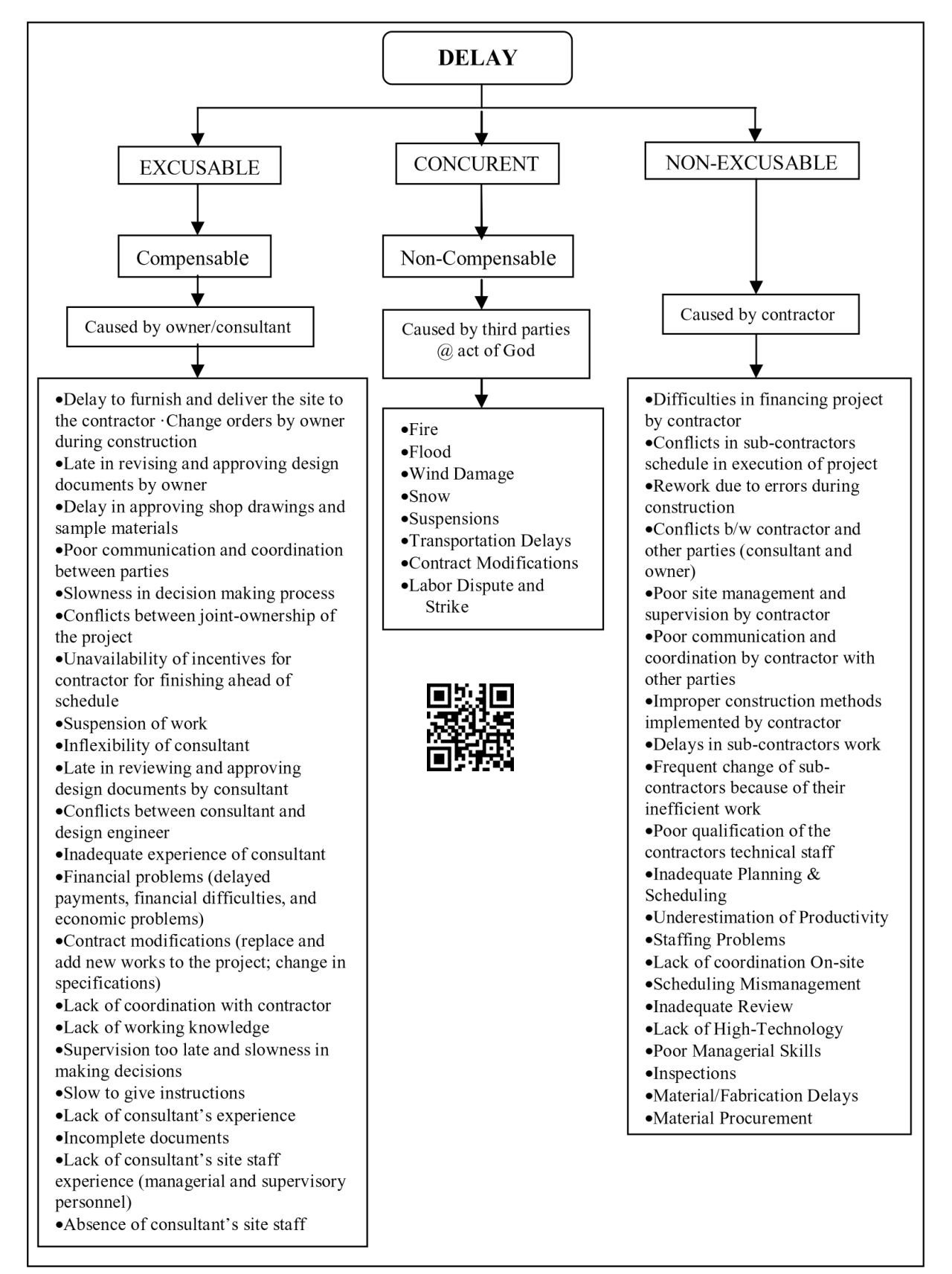 DELAY

EXCUSABLE

Compensable

Caused by owner/consultant

•Delay to furnish and deliver the site to the contractor ·Change orders by owner during construction
•Late in revising and approving design documents by owner
•Delay in approving shop drawings and sample materials
•Poor communication and coordination between parties
•Slowness in decision making process
•Conflicts between joint-ownership of the project
•Unavailability of incentives for contractor for finishing ahead of schedule
•Suspension of work
•Inflexibility of consultant
•Late in reviewing and approving design documents by consultant
•Conflicts between consultant and design engineer
•Inadequate experience of consultant
•Financial problems (delayed payments, financial difficulties, and economic problems)
•Contract modifications (replace and add new works to the project; change in specifications)
•Lack of coordination with contractor
•Lack of working knowledge
•Supervision too late and slowness in making decisions
•Slow to give instructions
•Lack of consultant's experience
•Incomplete documents
•Lack of consultant's site staff experience (managerial and supervisory personnel)
•Absence of consultant's site staff

CONCURENT

Non-Compensable

Caused by third parties @ act of God

•Fire
•Flood
•Wind Damage
•Snow
•Suspensions
•Transportation Delays
•Contract Modifications
•Labor Dispute and Strike

NON-EXCUSABLE

Caused by contractor

•Difficulties in financing project by contractor
•Conflicts in sub-contractors schedule in execution of project
•Rework due to errors during construction
•Conflicts b/w contractor and other parties (consultant and owner)
•Poor site management and supervision by contractor
•Poor communication and coordination by contractor with other parties
•Improper construction methods implemented by contractor
•Delays in sub-contractors work
•Frequent change of sub-contractors because of their inefficient work
•Poor qualification of the contractors technical staff
•Inadequate Planning & Scheduling
•Underestimation of Productivity
•Staffing Problems
•Lack of coordination On-site
•Scheduling Mismanagement
•Inadequate Review
•Lack of High-Technology
•Poor Managerial Skills
•Inspections
•Material/Fabrication Delays
•Material Procurement